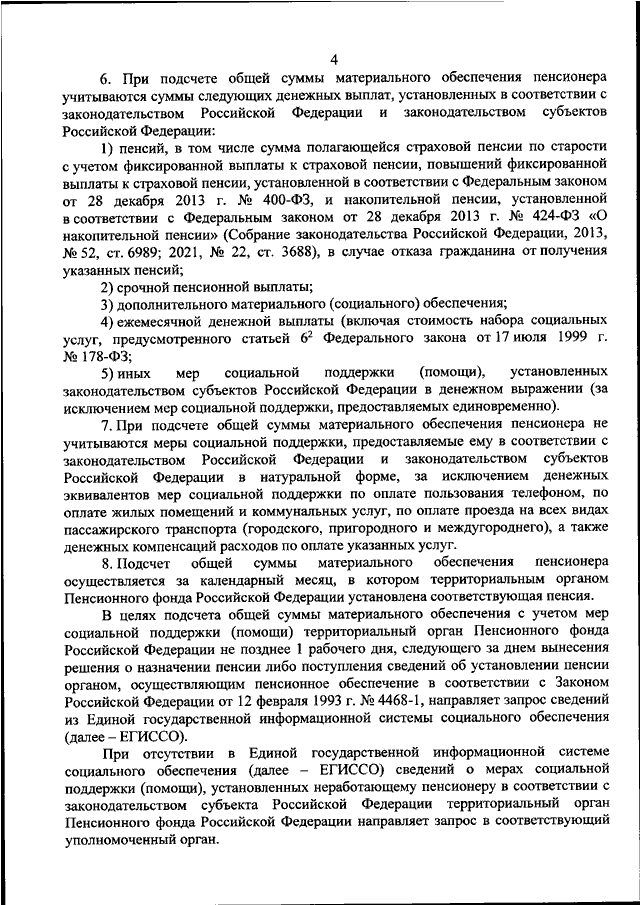 4

6. При подсчете общей суммы материального обеспечения пенсионера учитываются суммы следующих денежных выплат, установленных в соответствии с законодательством Российской Федерации и законодательством субъектов Российской Федерации:

1) пенсий, в том числе сумма полагающейся страховой пенсии по старости с учетом фиксированной выплаты к страховой пенсии, повышений фиксированной выплаты к страховой пенсии, установленной в соответствии с Федеральным законом от 28 декабря 2013 г. № 400-ФЗ, и накопительной пенсии, установленной в соответствии с Федеральным законом от 28 декабря 2013 г. № 424-ФЗ «О накопительной пенсии» (Собрание законодательства Российской Федерации, 2013, № 52, ст. 6989; 2021, № 22, ст. 3688), в случае отказа гражданина от получения указанных пенсий;

2) срочной пенсионной выплаты;

3) дополнительного материального (социального) обеспечения;

4) ежемесячной денежной выплаты (включая стоимость набора социальных услуг, предусмотренного статьей $6^{2}$ Федерального закона от 17 июля 1999 г. № 178-ФЗ;

5) иных мер социальной поддержки (помощи), установленных законодательством субъектов Российской Федерации в денежном выражении (за исключением мер социальной поддержки, предоставляемых единовременно).

7. При подсчете общей суммы материального обеспечения пенсионера не учитываются меры социальной поддержки, предоставляемые ему в соответствии с законодательством Российской Федерации и законодательством субъектов Российской Федерации в натуральной форме, за исключением денежных эквивалентов мер социальной поддержки по оплате пользования телефоном, по оплате жилых помещений и коммунальных услуг, по оплате проезда на всех видах пассажирского транспорта (городского, пригородного и междугороднего), а также денежных компенсаций расходов по оплате указанных услуг.

8. Подсчет общей суммы материального обеспечения пенсионера осуществляется за календарный месяц, в котором территориальным органом Пенсионного фонда Российской Федерации установлена соответствующая пенсия.

В целях подсчета общей суммы материального обеспечения с учетом мер социальной поддержки (помощи) территориальный орган Пенсионного фонда Российской Федерации не позднее 1 рабочего дня, следующего за днем вынесения решения о назначении пенсии либо поступления сведений об установлении пенсии органом, осуществляющим пенсионное обеспечение в соответствии с Законом Российской Федерации от 12 февраля 1993 г. № 4468-1, направляет запрос сведений из Единой государственной информационной системы социального обеспечения (далее – ЕГИССО).

При отсутствии в Единой государственной информационной системе социального обеспечения (далее – ЕГИССО) сведений о мерах социальной поддержки (помощи), установленных неработающему пенсионеру в соответствии с законодательством субъекта Российской Федерации территориальный орган Пенсионного фонда Российской Федерации направляет запрос в соответствующий уполномоченный орган.